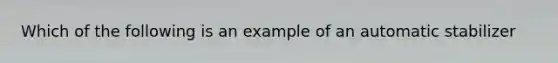 Which of the following is an example of an automatic stabilizer